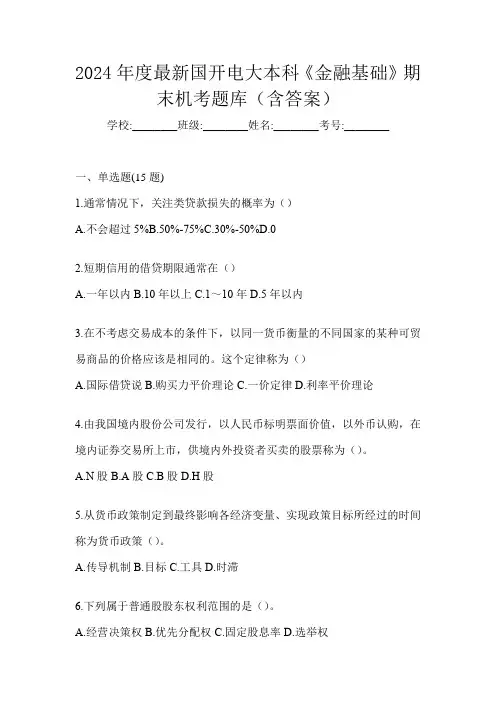 2024 年度最新国开电大本科《金融基础》期末机考题库（含答案）

学校:________班级:________姓名:________考号:________

一、单选题(15 题)

1.通常情况下，关注类贷款损失的概率为（）

A.不会超过 5%B.50%-75%C.30%-50%D.0

2.短期信用的借贷期限通常在（）

A.一年以内 B.10 年以上 C.1～10 年 D.5 年以内

3.在不考虑交易成本的条件下，以同一货币衡量的不同国家的某种可贸易商品的价格应该是相同的。这个定律称为（）

A.国际借贷说 B.购买力平价理论 C.一价定律 D.利率平价理论

4.由我国境内股份公司发行，以人民币标明票面价值，以外币认购，在境内证券交易所上市，供境内外投资者买卖的股票称为（）。

A.N 股 B.A 股 C.B 股 D.H 股

5.从货币政策制定到最终影响各经济变量、实现政策目标所经过的时间称为货币政策（）。

A.传导机制 B.目标 C.工具 D.时滞

6.下列属于普通股股东权利范围的是（）。

A.经营决策权 B.优先分配权 C.固定股息率 D.选举权